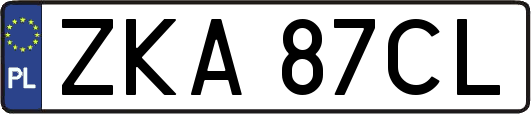 PL

ZKA 87CL